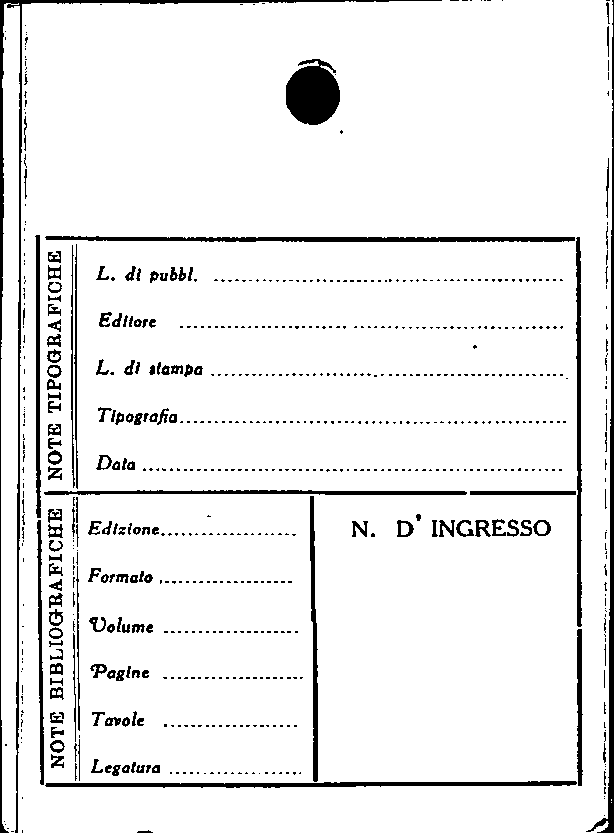 NOTE TIPOGRAFICHE

L. di pubbl. ____

Editore ____

L. di stampa ____

Tipografia ____

Data ____

NOTE BIBLIOGRAFICHE

Edizione ____

Formato ____

Volume ____

Pagine ____

Tavole ____

Legatura ____

N. D' INGRESSO